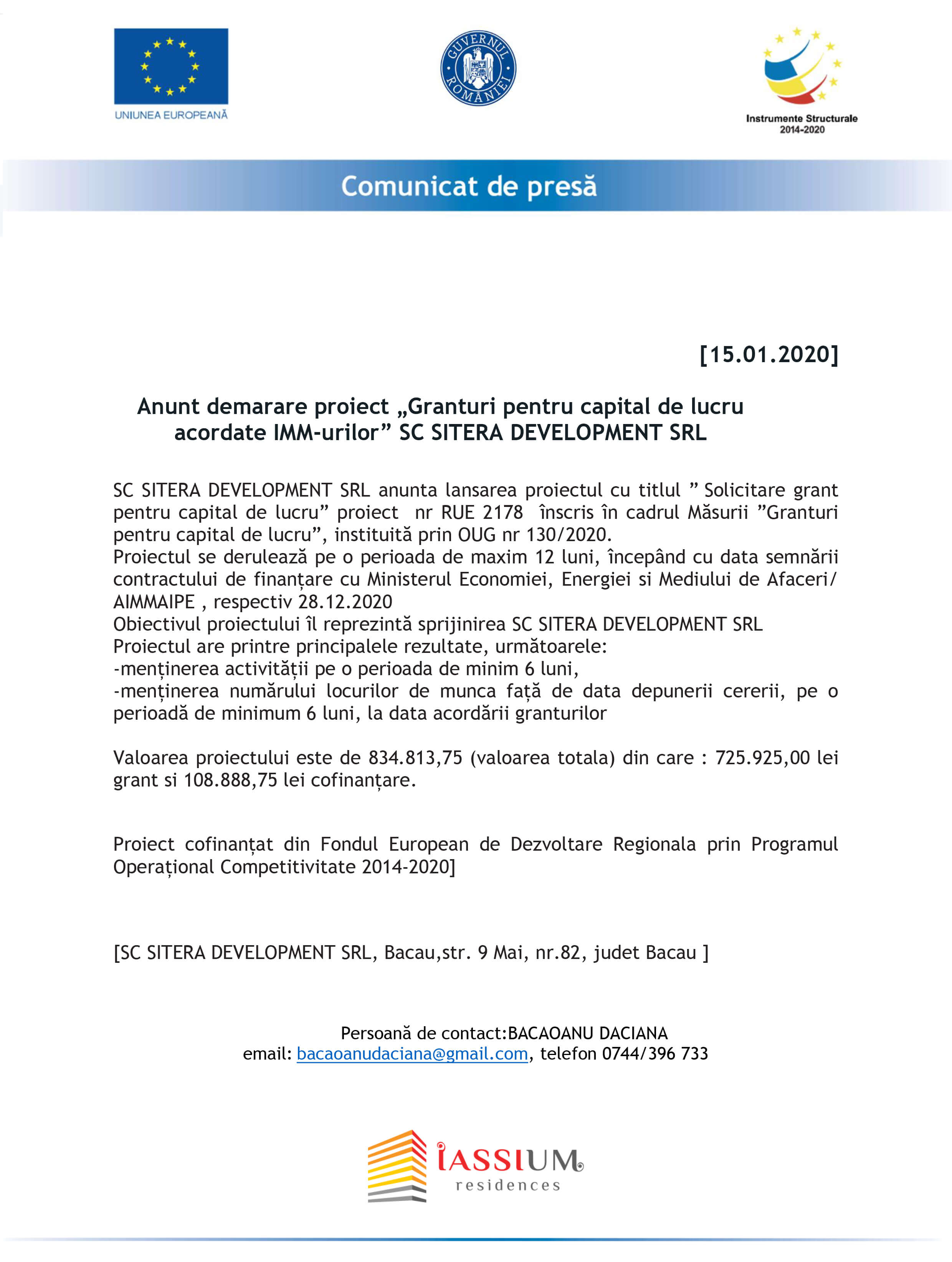 UNIUNEA EUROPEANĂ

GUVERNUL ROMÂNIEI

Instrumente Structurale 2014-2020

Comunicat de presă

[15.01.2020]

Anunt demarare proiect „Granturi pentru capital de lucru acordate IMM-urilor” SC SITERA DEVELOPMENT SRL

SC SITERA DEVELOPMENT SRL anunta lansarea proiectul cu titlul ” Solicitare grant pentru capital de lucru” proiect nr RUE 2178 înscris în cadrul Măsurii ”Granturi pentru capital de lucru”, instituită prin OUG nr 130/2020.
Proiectul se derulează pe o perioada de maxim 12 luni, începând cu data semnării contractului de finanțare cu Ministerul Economiei, Energiei si Mediului de Afaceri/ AIMMAIPE , respectiv 28.12.2020
Obiectivul proiectului îl reprezintă sprijinirea SC SITERA DEVELOPMENT SRL
Proiectul are printre principalele rezultate, următoarele:
-menținerea activității pe o perioada de minim 6 luni,
-menținerea numărului locurilor de munca față de data depunerii cererii, pe o perioadă de minimum 6 luni, la data acordării granturilor

Valoarea proiectului este de 834.813,75 (valoarea totala) din care : 725.925,00 lei grant si 108.888,75 lei cofinanțare.

Proiect cofinanțat din Fondul European de Dezvoltare Regionala prin Programul Operațional Competitivitate 2014-2020]

[SC SITERA DEVELOPMENT SRL, Bacau,str. 9 Mai, nr.82, judet Bacau ]

Persoană de contact:BACAOANU DACIANA
email: bacaoanudaciana@gmail.com, telefon 0744/396 733

IASSIUM residences